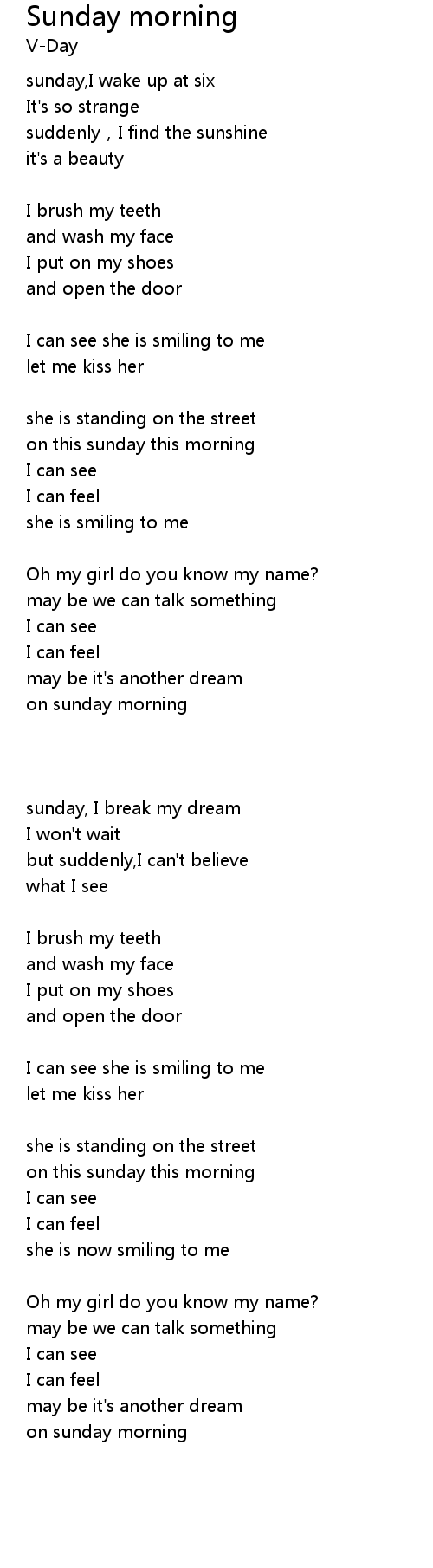 Sunday morning
V-Day

sunday,I wake up at six
It's so strange
suddenly , I find the sunshine
it's a beauty

I brush my teeth
and wash my face
I put on my shoes
and open the door

I can see she is smiling to me
let me kiss her

she is standing on the street
on this sunday this morning
I can see
I can feel
she is smiling to me

Oh my girl do you know my name?
may be we can talk something
I can see
I can feel
may be it's another dream
on sunday morning

sunday, I break my dream
I won't wait
but suddenly,I can't believe
what I see

I brush my teeth
and wash my face
I put on my shoes
and open the door

I can see she is smiling to me
let me kiss her

she is standing on the street
on this sunday this morning
I can see
I can feel
she is now smiling to me

Oh my girl do you know my name?
may be we can talk something
I can see
I can feel
may be it's another dream
on sunday morning